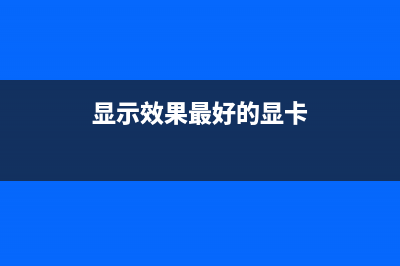 显示效果最好的显卡